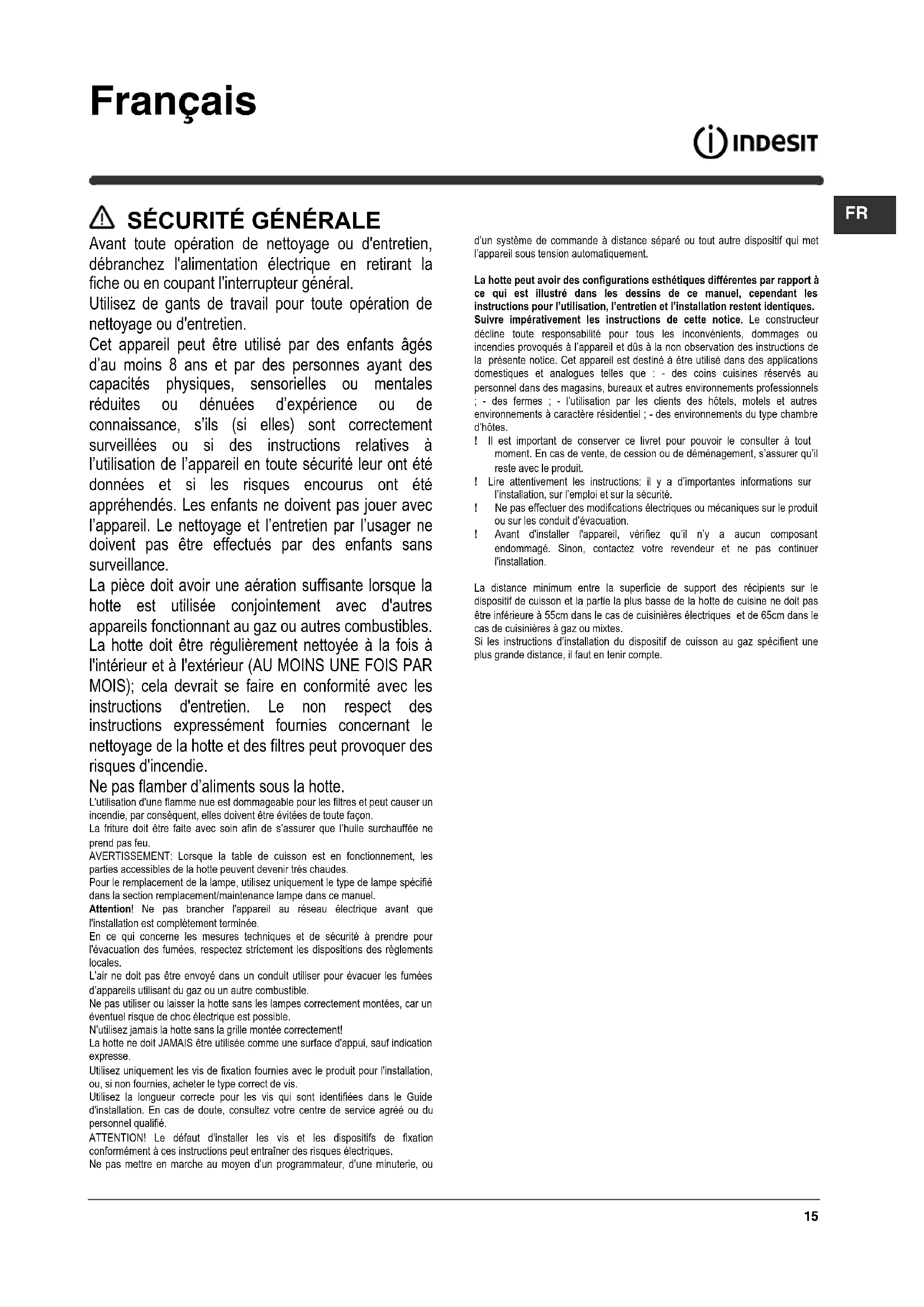 Français

INDESIT

FR

SÉCURITÉ GÉNÉRALE

Avant toute opération de nettoyage ou d'entretien, débranchez l'alimentation électrique en retirant la fiche ou en coupant l'interrupteur général.

Utilisez de gants de travail pour toute opération de nettoyage ou d'entretien.

Cet appareil peut être utilisé par des enfants âgés d'au moins 8 ans et par des personnes ayant des capacités physiques, sensorielles ou mentales réduites ou dénuées d'expérience ou de connaissance, s'ils (si elles) sont correctement surveillées ou si des instructions relatives à l'utilisation de l'appareil en toute sécurité leur ont été données et si les risques encourus ont été appréhendés. Les enfants ne doivent pas jouer avec l'appareil. Le nettoyage et l'entretien par l'usager ne doivent pas être effectués par des enfants sans surveillance.

La pièce doit avoir une aération suffisante lorsque la hotte est utilisée conjointement avec d'autres appareils fonctionnant au gaz ou autres combustibles.

La hotte doit être régulièrement nettoyée à la fois à l'intérieur et à l'extérieur (AU MOINS UNE FOIS PAR MOIS); cela devrait se faire en conformité avec les instructions d'entretien. Le non respect des instructions expressément fournies concernant le nettoyage de la hotte et des filtres peut provoquer des risques d'incendie.

Ne pas flamber d'aliments sous la hotte.

L'utilisation d'une flamme nue est dommageable pour les filtres et peut causer un incendie, par conséquent, elles doivent être évitées de toute façon.

La friture doit être faite avec soin afin de s'assurer que l'huile surchauffée ne prend pas feu.

AVERTISSEMENT: Lorsque la table de cuisson est en fonctionnement, les parties accessibles de la hotte peuvent devenir très chaudes.

Pour le remplacement de la lampe, utilisez uniquement le type de lampe spécifié dans la section remplacement/maintenance lampe dans ce manuel.

Attention! Ne pas brancher l'appareil au réseau électrique avant que l'installation est complètement terminée.

En ce qui concerne les mesures techniques et de sécurité à prendre pour l'évacuation des fumées, respectez strictement les dispositions des règlements locales.

L'air ne doit pas être envoyé dans un conduit utiliser pour évacuer les fumées d'appareils utilisant du gaz ou un autre combustible.

Ne pas utiliser ou laisser la hotte sans les lampes correctement montées, car un éventuel risque de choc électrique est possible.

N'utilisez jamais la hotte sans la grille montée correctement!

La hotte ne doit JAMAIS être utilisée comme une surface d'appui, sauf indication expresse.

Utilisez uniquement les vis de fixation fournies avec le produit pour l'installation, ou, si non fournies, acheter le type correct de vis.

Utilisez la longueur correcte pour les vis qui sont identifiées dans le Guide d'installation. En cas de doute, consultez votre centre de service agréé ou du personnel qualifié.

ATTENTION! Le défaut d'installer les vis et les dispositifs de fixation conformément à ces instructions peut entraîner des risques électriques.

Ne pas mettre en marche au moyen d'un programmateur, d'une minuterie, ou d'un système de commande à distance séparé ou tout autre dispositif qui met l'appareil sous tension automatiquement.

La hotte peut avoir des configurations esthétiques différentes par rapport à ce qui est illustré dans les dessins de ce manuel, cependant les instructions pour l'utilisation, l'entretien et l'installation restent identiques. Suivre impérativement les instructions de cette notice. Le constructeur décline toute responsabilité pour tous les inconvénients, dommages ou incendies provoqués à l'appareil et dûs à la non observation des instructions de la présente notice. Cet appareil est destiné à être utilisé dans des applications domestiques et analogues telles que : - des coins cuisines réservés au personnel dans des magasins, bureaux et autres environnements professionnels ; - des fermes ; - l'utilisation par les clients des hôtels, motels et autres environnements à caractère résidentiel ; - des environnements du type chambre d'hôtes.

! Il est important de conserver ce livret pour pouvoir le consulter à tout moment. En cas de vente, de cession ou de déménagement, s'assurer qu'il reste avec le produit.

! Lire attentivement les instructions: il y a d'importantes informations sur l'installation, sur l'emploi et sur la sécurité.

! Ne pas effectuer des modifications électriques ou mécaniques sur le produit ou sur les conduit d'évacuation.

! Avant d'installer l'appareil, vérifiez qu'il n'y a aucun composant endommagé. Sinon, contactez votre revendeur et ne pas continuer l'installation.

La distance minimum entre la superficie de support des récipients sur le dispositif de cuisson et la partie la plus basse de la hotte de cuisine ne doit pas être inférieure à 55cm dans le cas de cuisinières électriques et de 65cm dans le cas de cuisinières à gaz ou mixtes.

Si les instructions d'installation du dispositif de cuisson au gaz spécifient une plus grande distance, il faut en tenir compte.

15